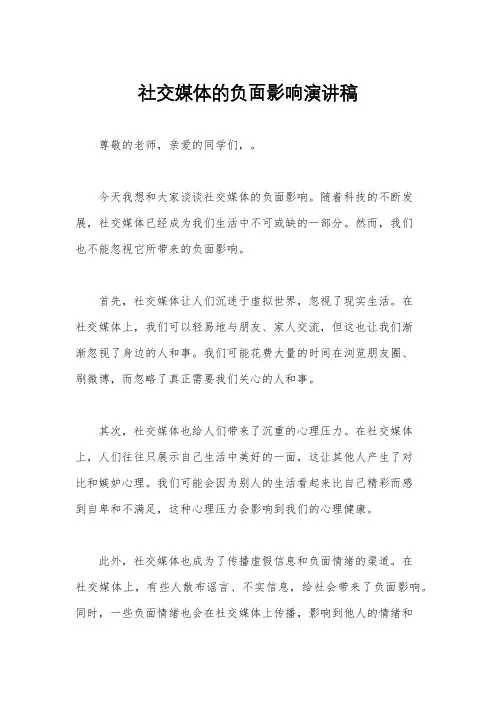 社交媒体的负面影响演讲稿

尊敬的老师，亲爱的同学们，。

今天我想和大家谈谈社交媒体的负面影响。随着科技的不断发展，社交媒体已经成为我们生活中不可或缺的一部分。然而，我们也不能忽视它所带来的负面影响。

首先，社交媒体让人们沉迷于虚拟世界，忽视了现实生活。在社交媒体上，我们可以轻易地与朋友、家人交流，但这也让我们渐渐忽视了身边的人和事。我们可能花费大量的时间在浏览朋友圈、刷微博，而忽略了真正需要我们关心的人和事。

其次，社交媒体也给人们带来了沉重的心理压力。在社交媒体上，人们往往只展示自己生活中美好的一面，这让其他人产生了对比和嫉妒心理。我们可能会因为别人的生活看起来比自己精彩而感到自卑和不满足，这种心理压力会影响到我们的心理健康。

此外，社交媒体也成为了传播虚假信息和负面情绪的渠道。在社交媒体上，有些人散布谣言、不实信息，给社会带来了负面影响。同时，一些负面情绪也会在社交媒体上传播，影响到他人的情绪和